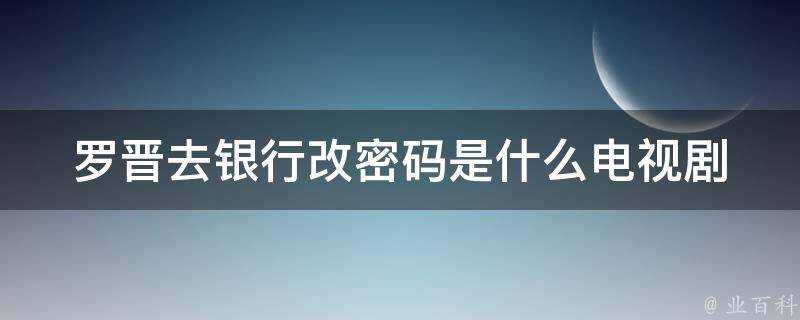 罗晋去银行改密码是什么电视剧

@ 业百科